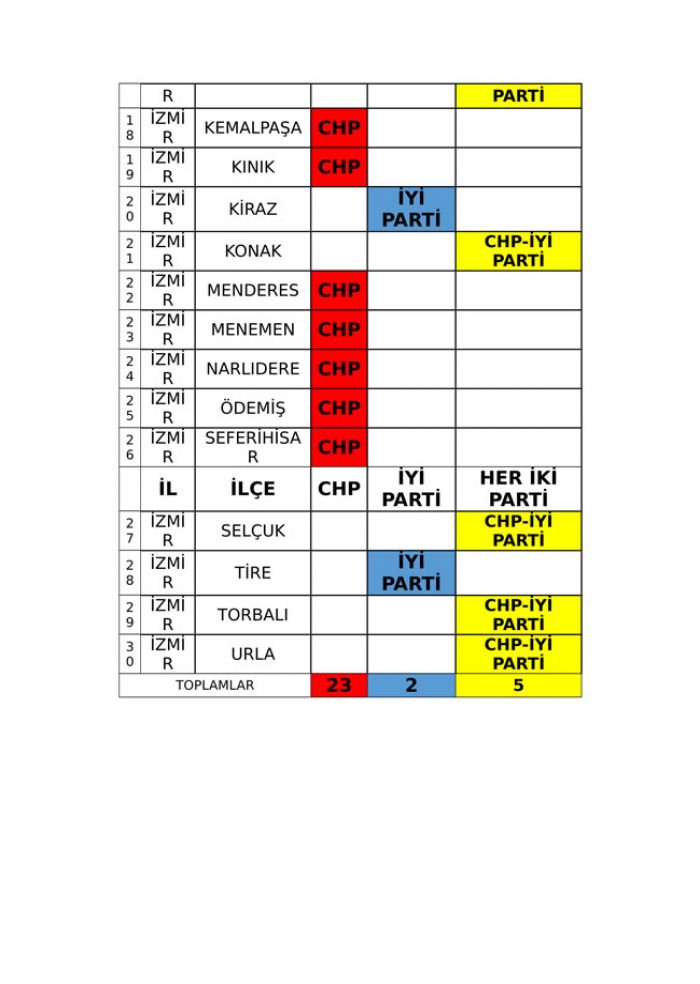 |  | R |  |  |  | PARTİ |
|---|---|---|---|---|---|
| 18 | İZMİR | KEMALPAŞA | CHP |  |  |
| 19 | İZMİR | KINIK | CHP |  |  |
| 20 | İZMİR | KİRAZ |  | İYİ PARTİ |  |
| 21 | İZMİR | KONAK |  |  | CHP-İYİ PARTİ |
| 22 | İZMİR | MENDERES | CHP |  |  |
| 23 | İZMİR | MENEMEN | CHP |  |  |
| 24 | İZMİR | NARLIDERE | CHP |  |  |
| 25 | İZMİR | ÖDEMİŞ | CHP |  |  |
| 26 | İZMİR | SEFERİHİSAR | CHP |  |  |
|  | İL | İLÇE | CHP | İYİ PARTİ | HER İKİ PARTİ |
| 27 | İZMİR | SELÇUK |  |  | CHP-İYİ PARTİ |
| 28 | İZMİR | TİRE |  | İYİ PARTİ |  |
| 29 | İZMİR | TORBALI |  |  | CHP-İYİ PARTİ |
| 30 | İZMİR | URLA |  |  | CHP-İYİ PARTİ |
| TOPLAMLAR | | | 23 | 2 | 5 |